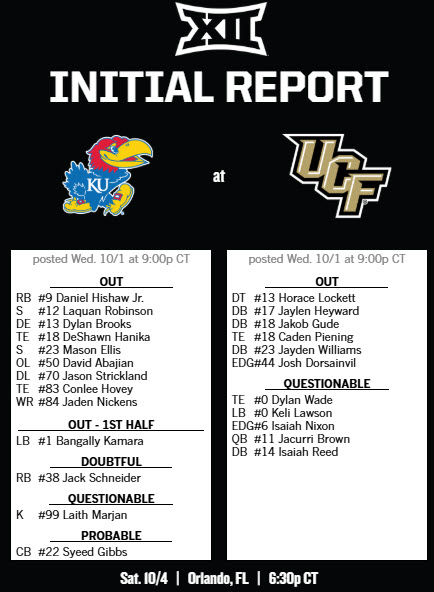 XII

INITIAL REPORT

KU

at

UCF

posted Wed. 10/1 at 9:00p CT

OUT

RB #9 Daniel Hishaw Jr.
S #12 Laquan Robinson
DE #13 Dylan Brooks
TE #18 DeShawn Hanika
S #23 Mason Ellis
OL #50 David Abajian
DL #70 Jason Strickland
TE #83 Conlee Hovey
WR #84 Jaden Nickens

OUT - 1ST HALF

LB #1 Bangally Kamara

DOUBTFUL

RB #38 Jack Schneider

QUESTIONABLE

K #99 Laith Marjan

PROBABLE

CB #22 Syeed Gibbs

posted Wed. 10/1 at 9:00p CT

OUT

DT #13 Horace Lockett
DB #17 Jaylen Heyward
DB #18 Jakob Gude
TE #18 Caden Piening
DB #23 Jayden Williams
EDG#44 Josh Dorsainvil

QUESTIONABLE

TE #0 Dylan Wade
LB #0 Keli Lawson
EDG#6 Isaiah Nixon
QB #11 Jacurri Brown
DB #14 Isaiah Reed

Sat. 10/4 | Orlando, FL | 6:30p CT